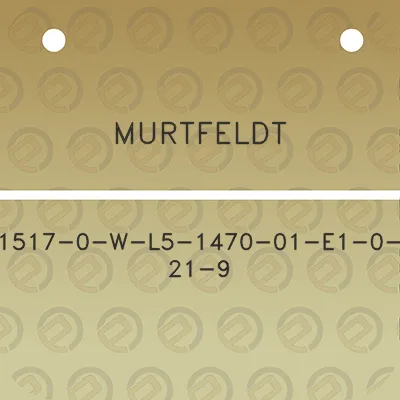 MURTFELDT

1517-0-W-L5-1470-01-E1-0-21-9